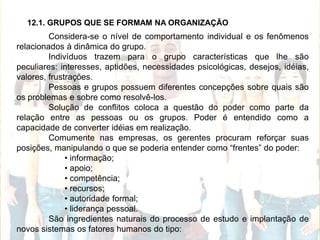 12.1. GRUPOS QUE SE FORMAM NA ORGANIZAÇÃO

Considera-se o nível de comportamento individual e os fenômenos relacionados à dinâmica do grupo.

Indivíduos trazem para o grupo características que lhe são peculiares: interesses, aptidões, necessidades psicológicas, desejos, idéias, valores, frustrações.

Pessoas e grupos possuem diferentes concepções sobre quais são os problemas e sobre como resolvê-los.

Solução de conflitos coloca a questão do poder como parte da relação entre as pessoas ou os grupos. Poder é entendido como a capacidade de converter idéias em realização.

Comumente nas empresas, os gerentes procuram reforçar suas posições, manipulando o que se poderia entender como "frentes" do poder:

• informação;
• apoio;
• competência;
• recursos;
• autoridade formal;
• liderança pessoal.

São ingredientes naturais do processo de estudo e implantação de novos sistemas os fatores humanos do tipo: